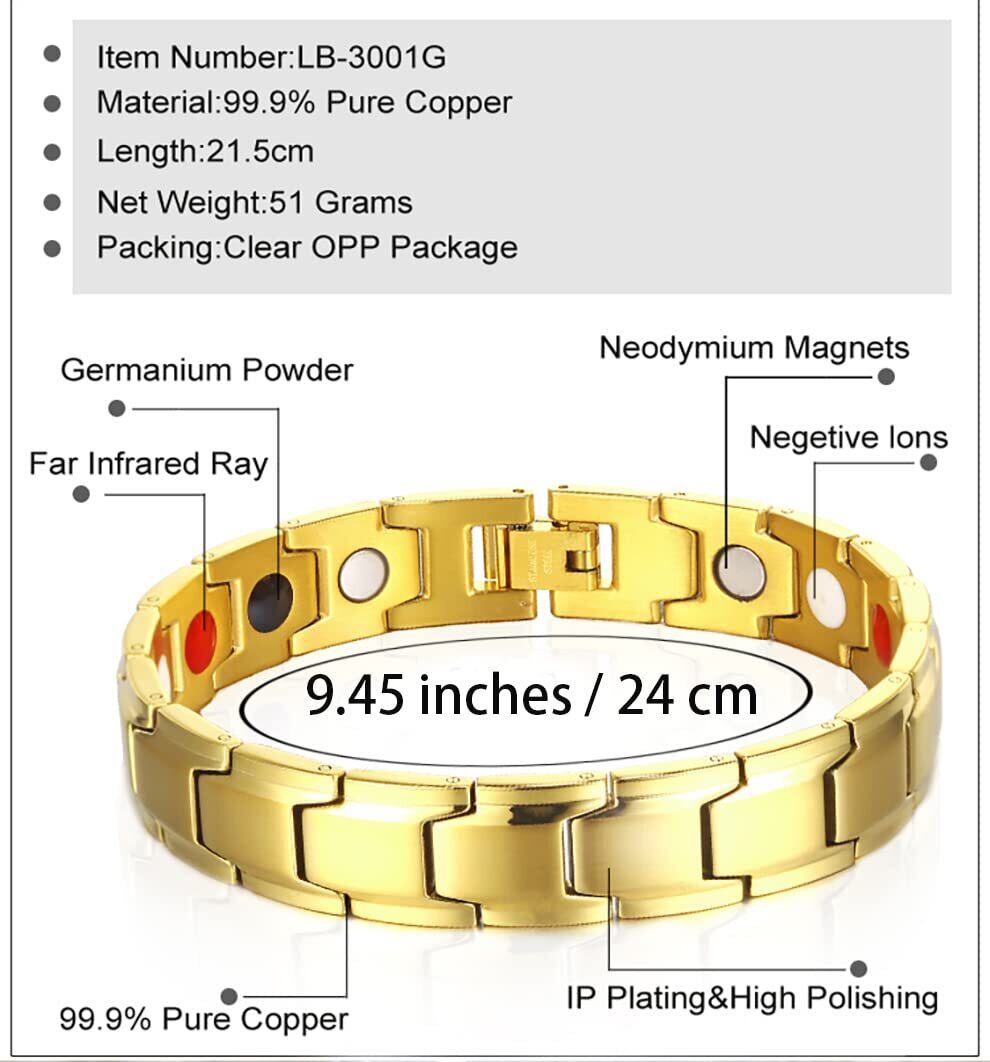 • Item Number:LB-3001G
• Material:99.9% Pure Copper
• Length:21.5cm
• Net Weight:51 Grams
• Packing:Clear OPP Package

Germanium Powder

Far Infrared Ray

Neodymium Magnets

Negetive Ions

9.45 inches / 24 cm

99.9% Pure Copper

IP Plating&High Polishing